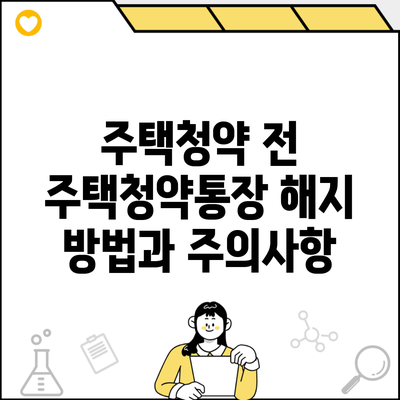 주택청약 전
주택청약통장 해지
방법과 주의사항